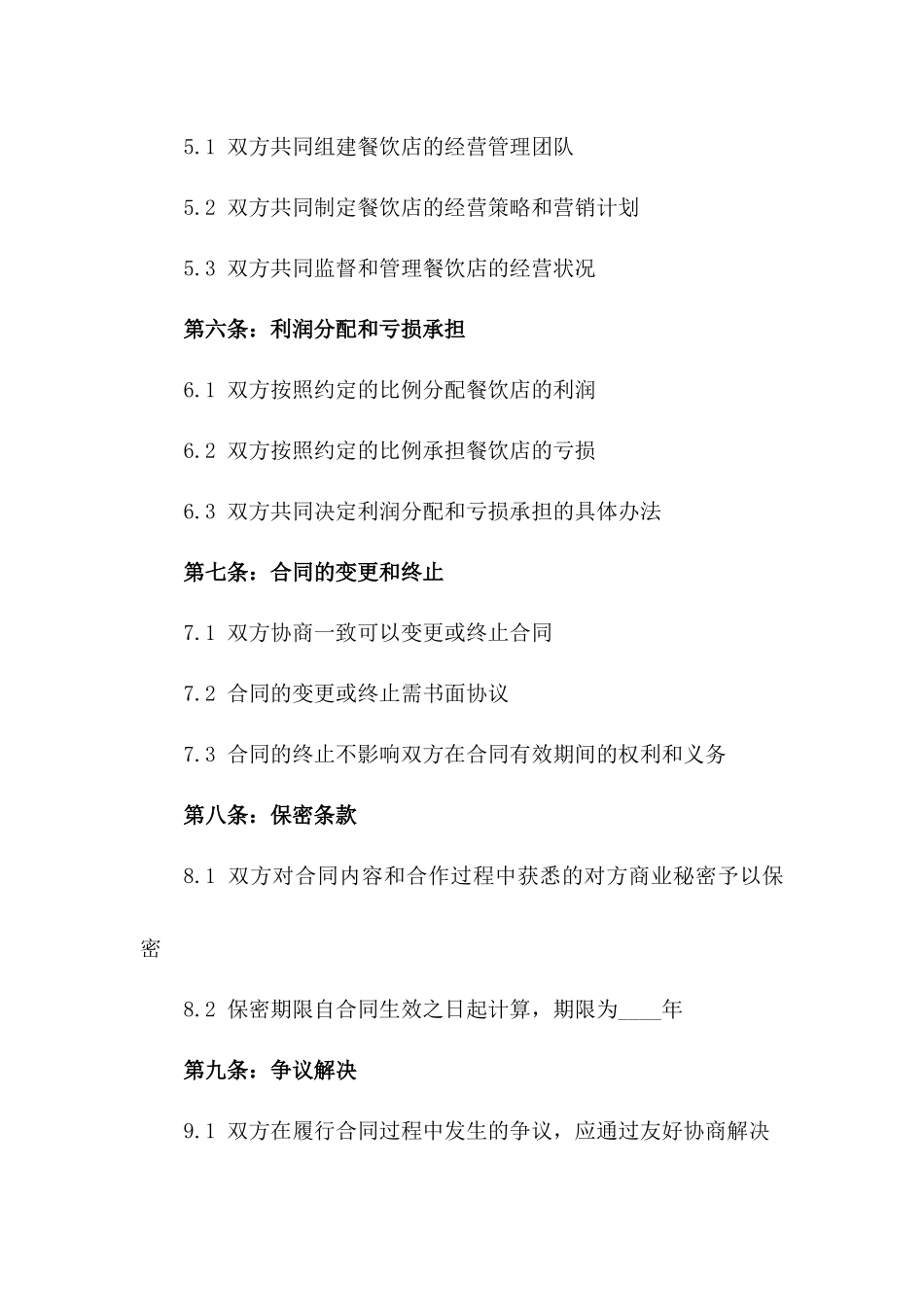 5.1 双方共同组建餐饮店的经营管理团队

5.2 双方共同制定餐饮店的经营策略和营销计划

5.3 双方共同监督和管理餐饮店的经营状况

第六条：利润分配和亏损承担

6.1 双方按照约定的比例分配餐饮店的利润

6.2 双方按照约定的比例承担餐饮店的亏损

6.3 双方共同决定利润分配和亏损承担的具体办法

第七条：合同的变更和终止

7.1 双方协商一致可以变更或终止合同

7.2 合同的变更或终止需书面协议

7.3 合同的终止不影响双方在合同有效期间的权利和义务

第八条：保密条款

8.1 双方对合同内容和合作过程中获悉的对方商业秘密予以保密

8.2 保密期限自合同生效之日起计算，期限为____年

第九条：争议解决

9.1 双方在履行合同过程中发生的争议，应通过友好协商解决